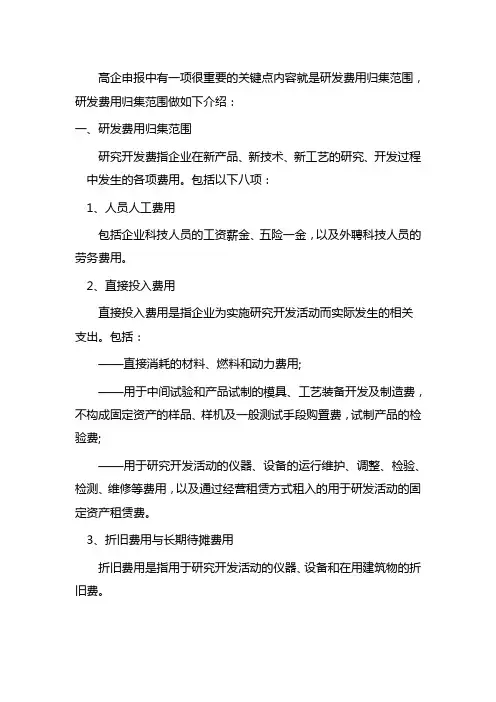 高企申报中有一项很重要的关键点内容就是研发费用归集范围，研发费用归集范围做如下介绍：

一、研发费用归集范围

研究开发费指企业在新产品、新技术、新工艺的研究、开发过程中发生的各项费用。包括以下八项：

1、人员人工费用

包括企业科技人员的工资薪金、五险一金，以及外聘科技人员的劳务费用。

2、直接投入费用

直接投入费用是指企业为实施研究开发活动而实际发生的相关支出。包括：

——直接消耗的材料、燃料和动力费用;

——用于中间试验和产品试制的模具、工艺装备开发及制造费，不构成固定资产的样品、样机及一般测试手段购置费，试制产品的检验费;

——用于研究开发活动的仪器、设备的运行维护、调整、检验、检测、维修等费用，以及通过经营租赁方式租入的用于研发活动的固定资产租赁费。

3、折旧费用与长期待摊费用

折旧费用是指用于研究开发活动的仪器、设备和在用建筑物的折旧费。